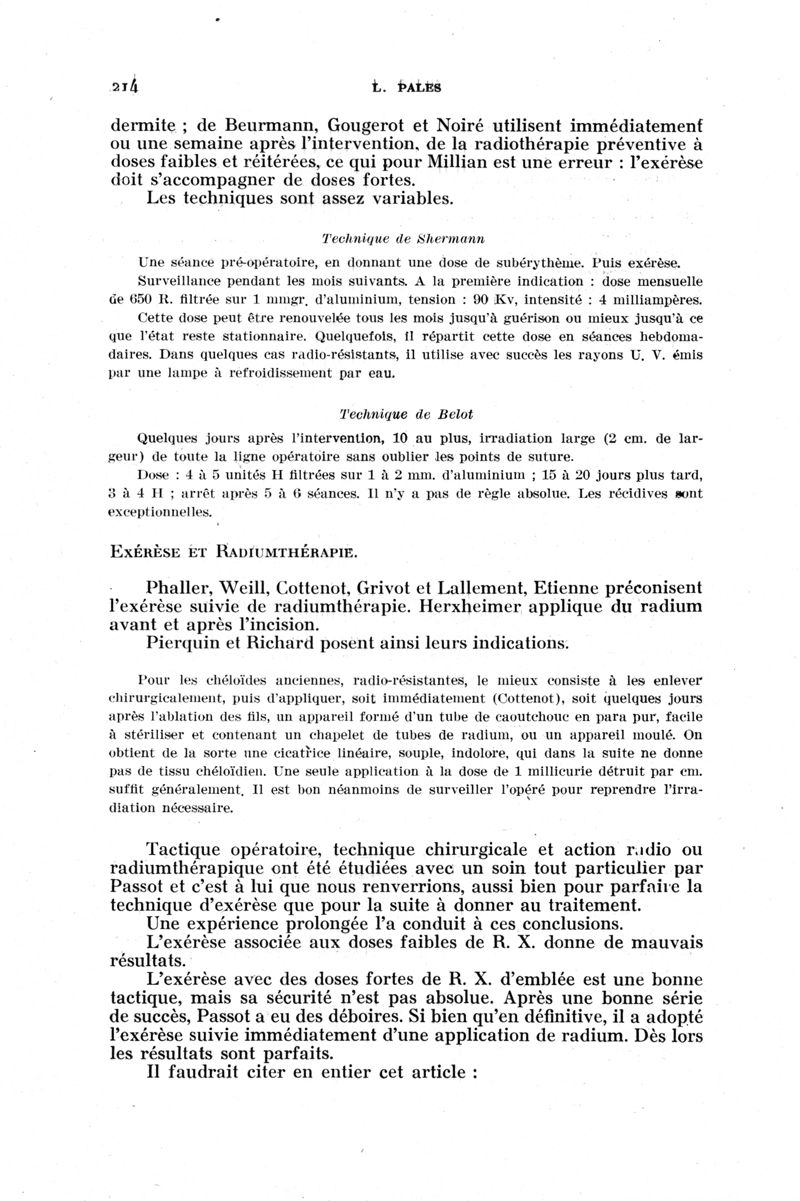 214 L. PALES

dermite ; de Beurmann, Gougerot et Noiré utilisent immédiatement ou une semaine après l'intervention, de la radiothérapie préventive à doses faibles et réitérées, ce qui pour Millian est une erreur : l'exérèse doit s'accompagner de doses fortes.
Les techniques sont assez variables.

Technique de Shermann

Une séance pré-opératoire, en donnant une dose de subérythème. Puis exérèse.
Surveillance pendant les mois suivants. A la première indication : dose mensuelle de 650 R. filtrée sur 1 mmgr. d'aluminium, tension : 90 Kv, intensité : 4 milliampères.
Cette dose peut être renouvelée tous les mois jusqu'à guérison ou mieux jusqu'à ce que l'état reste stationnaire. Quelquefois, il répartit cette dose en séances hebdomadaires. Dans quelques cas radio-résistants, il utilise avec succès les rayons U. V. émis par une lampe à refroidissement par eau.

Technique de Belot

Quelques jours après l'intervention, 10 au plus, irradiation large (2 cm. de largeur) de toute la ligne opératoire sans oublier les points de suture.
Dose : 4 à 5 unités H filtrées sur 1 à 2 mm. d'aluminium ; 15 à 20 jours plus tard, 3 à 4 H ; arrêt après 5 à 6 séances. Il n'y a pas de règle absolue. Les récidives sont exceptionnelles.

EXÉRÈSE ET RADIUMTHÉRAPIE.

Phaller, Weill, Cottenot, Grivot et Lallement, Etienne préconisent l'exérèse suivie de radiumthérapie. Herxheimer applique du radium avant et après l'incision.
Pierquin et Richard posent ainsi leurs indications.

Pour les chéloïdes anciennes, radio-résistantes, le mieux consiste à les enlever chirurgicalement, puis d'appliquer, soit immédiatement (Cottenot), soit quelques jours après l'ablation des fils, un appareil formé d'un tube de caoutchouc en para pur, facile à stériliser et contenant un chapelet de tubes de radium, ou un appareil moulé. On obtient de la sorte une cicatrice linéaire, souple, indolore, qui dans la suite ne donne pas de tissu chéloïdien. Une seule application à la dose de 1 millicurie détruit par cm. suffit généralement. Il est bon néanmoins de surveiller l'opéré pour reprendre l'irradiation nécessaire.

Tactique opératoire, technique chirurgicale et action radio ou radiumthérapique ont été étudiées avec un soin tout particulier par Passot et c'est à lui que nous renverrions, aussi bien pour parfaire la technique d'exérèse que pour la suite à donner au traitement.
Une expérience prolongée l'a conduit à ces conclusions.
L'exérèse associée aux doses faibles de R. X. donne de mauvais résultats.
L'exérèse avec des doses fortes de R. X. d'emblée est une bonne tactique, mais sa sécurité n'est pas absolue. Après une bonne série de succès, Passot a eu des déboires. Si bien qu'en définitive, il a adopté l'exérèse suivie immédiatement d'une application de radium. Dès lors les résultats sont parfaits.
Il faudrait citer en entier cet article :